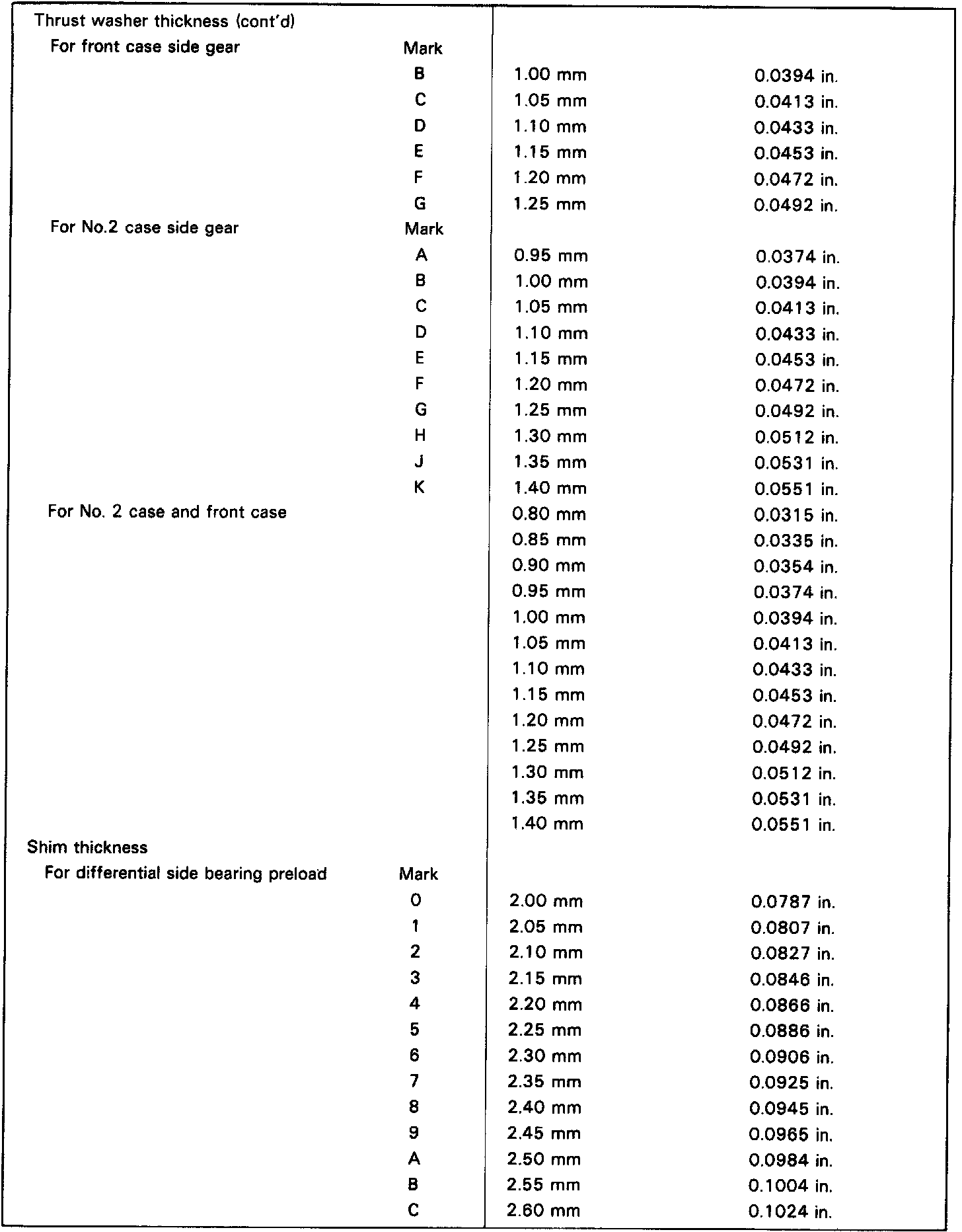 | | | | |
|---|---|---|---|
| Thrust washer thickness (cont'd) | | | |
| For front case side gear | Mark | | |
| | B | 1.00 mm | 0.0394 in. |
| | C | 1.05 mm | 0.0413 in. |
| | D | 1.10 mm | 0.0433 in. |
| | E | 1.15 mm | 0.0453 in. |
| | F | 1.20 mm | 0.0472 in. |
| | G | 1.25 mm | 0.0492 in. |
| For No.2 case side gear | Mark | | |
| | A | 0.95 mm | 0.0374 in. |
| | B | 1.00 mm | 0.0394 in. |
| | C | 1.05 mm | 0.0413 in. |
| | D | 1.10 mm | 0.0433 in. |
| | E | 1.15 mm | 0.0453 in. |
| | F | 1.20 mm | 0.0472 in. |
| | G | 1.25 mm | 0.0492 in. |
| | H | 1.30 mm | 0.0512 in. |
| | J | 1.35 mm | 0.0531 in. |
| | K | 1.40 mm | 0.0551 in. |
| For No. 2 case and front case | | 0.80 mm | 0.0315 in. |
| | | 0.85 mm | 0.0335 in. |
| | | 0.90 mm | 0.0354 in. |
| | | 0.95 mm | 0.0374 in. |
| | | 1.00 mm | 0.0394 in. |
| | | 1.05 mm | 0.0413 in. |
| | | 1.10 mm | 0.0433 in. |
| | | 1.15 mm | 0.0453 in. |
| | | 1.20 mm | 0.0472 in. |
| | | 1.25 mm | 0.0492 in. |
| | | 1.30 mm | 0.0512 in. |
| | | 1.35 mm | 0.0531 in. |
| | | 1.40 mm | 0.0551 in. |
| Shim thickness | | | |
| For differential side bearing preload | Mark | | |
| | 0 | 2.00 mm | 0.0787 in. |
| | 1 | 2.05 mm | 0.0807 in. |
| | 2 | 2.10 mm | 0.0827 in. |
| | 3 | 2.15 mm | 0.0846 in. |
| | 4 | 2.20 mm | 0.0866 in. |
| | 5 | 2.25 mm | 0.0886 in. |
| | 6 | 2.30 mm | 0.0906 in. |
| | 7 | 2.35 mm | 0.0925 in. |
| | 8 | 2.40 mm | 0.0945 in. |
| | 9 | 2.45 mm | 0.0965 in. |
| | A | 2.50 mm | 0.0984 in. |
| | B | 2.55 mm | 0.1004 in. |
| | C | 2.60 mm | 0.1024 in. |